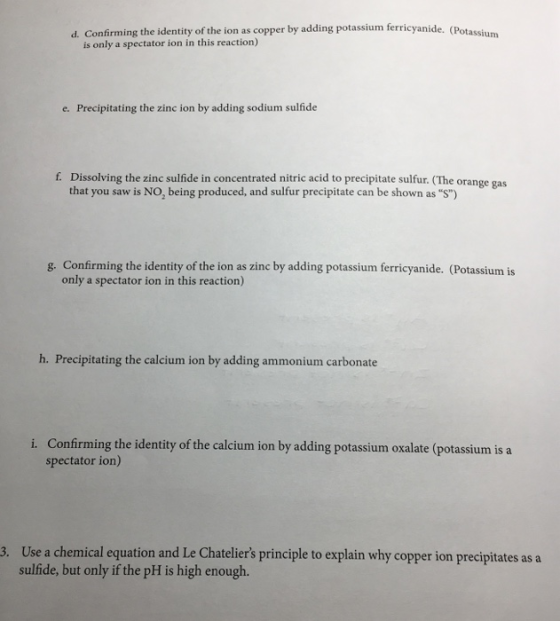 d. Confirming the identity of the ion as copper by adding potassium ferricyanide. (Potassium is only a spectator ion in this reaction)

e. Precipitating the zinc ion by adding sodium sulfide

f. Dissolving the zinc sulfide in concentrated nitric acid to precipitate sulfur. (The orange gas that you saw is $NO_2$ being produced, and sulfur precipitate can be shown as "S")

g. Confirming the identity of the ion as zinc by adding potassium ferricyanide. (Potassium is only a spectator ion in this reaction)

h. Precipitating the calcium ion by adding ammonium carbonate

i. Confirming the identity of the calcium ion by adding potassium oxalate (potassium is a spectator ion)

3. Use a chemical equation and Le Chatelier's principle to explain why copper ion precipitates as a sulfide, but only if the pH is high enough.